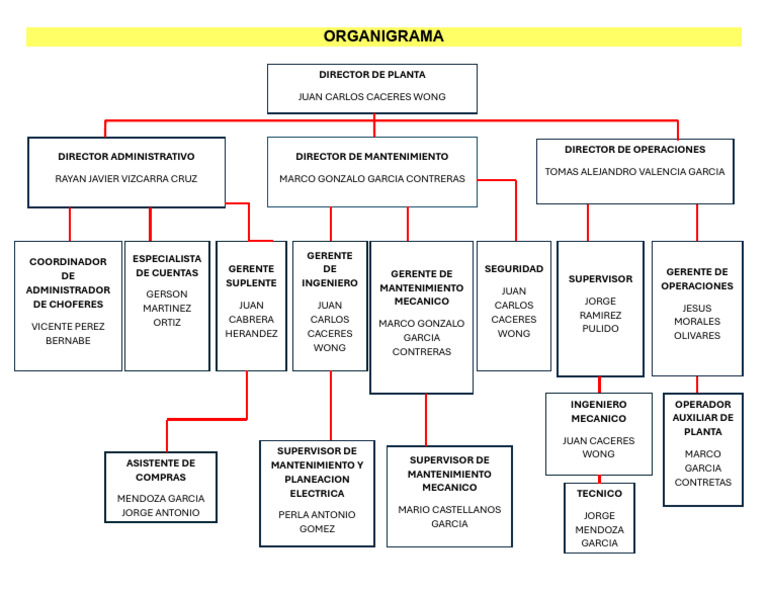 ORGANIGRAMA

DIRECTOR DE PLANTA
JUAN CARLOS CACERES WONG

DIRECTOR ADMINISTRATIVO
RAYAN JAVIER VIZCARRA CRUZ

DIRECTOR DE MANTENIMIENTO
MARCO GONZALO GARCIA CONTRERAS

DIRECTOR DE OPERACIONES
TOMAS ALEJANDRO VALENCIA GARCIA

COORDINADOR DE ADMINISTRADOR DE CHOFERES
VICENTE PEREZ BERNABE

ESPECIALISTA DE CUENTAS
GERSON MARTINEZ ORTIZ

GERENTE SUPLENTE
JUAN CABRERA HERANDEZ

GERENTE DE INGENIERO
JUAN CARLOS CACERES WONG

GERENTE DE MANTENIMIENTO MECANICO
MARCO GONZALO GARCIA CONTRERAS

SEGURIDAD
JUAN CARLOS CACERES WONG

SUPERVISOR
JORGE RAMIREZ PULIDO

GERENTE DE OPERACIONES
JESUS MORALES OLIVARES

ASISTENTE DE COMPRAS
MENDOZA GARCIA JORGE ANTONIO

SUPERVISOR DE MANTENIMIENTO Y PLANEACION ELECTRICA
PERLA ANTONIO GOMEZ

SUPERVISOR DE MANTENIMIENTO MECANICO
MARIO CASTELLANOS GARCIA

INGENIERO MECANICO
JUAN CACERES WONG

TECNICO
JORGE MENDOZA GARCIA

OPERADOR AUXILIAR DE PLANTA
MARCO GARCIA CONTRETAS